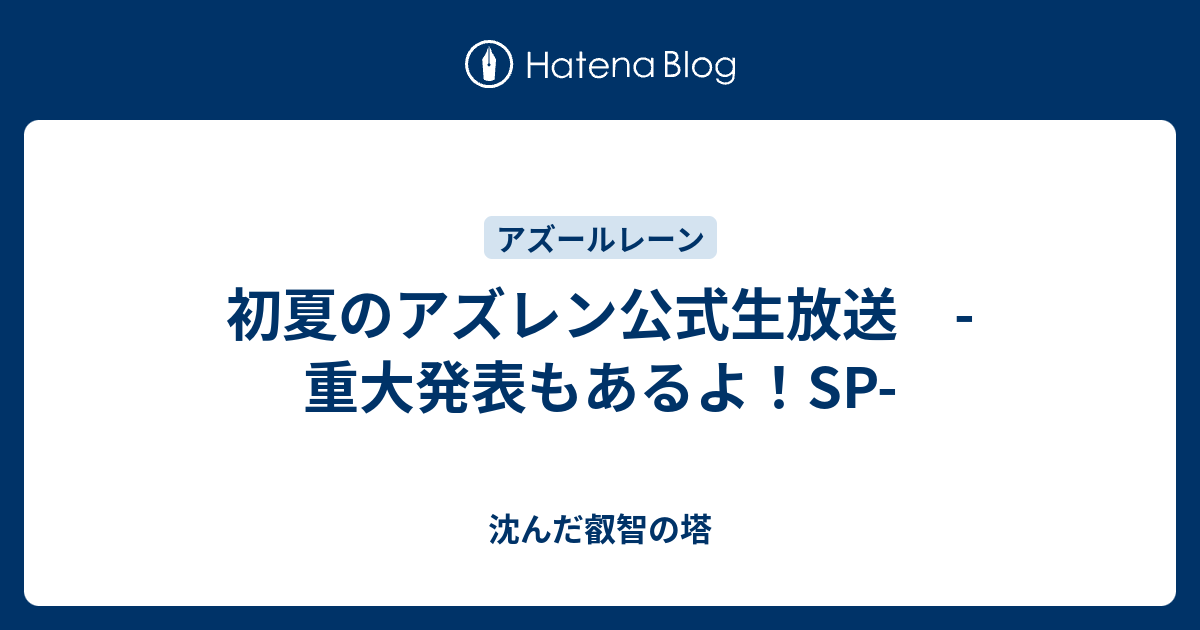 Hatena Blog

アズールレーン

初夏のアズレン公式生放送　-重大発表もあるよ！SP-

沈んだ叡智の塔